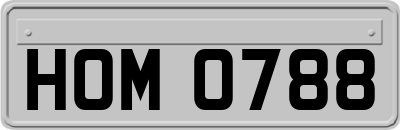 HOM 0788